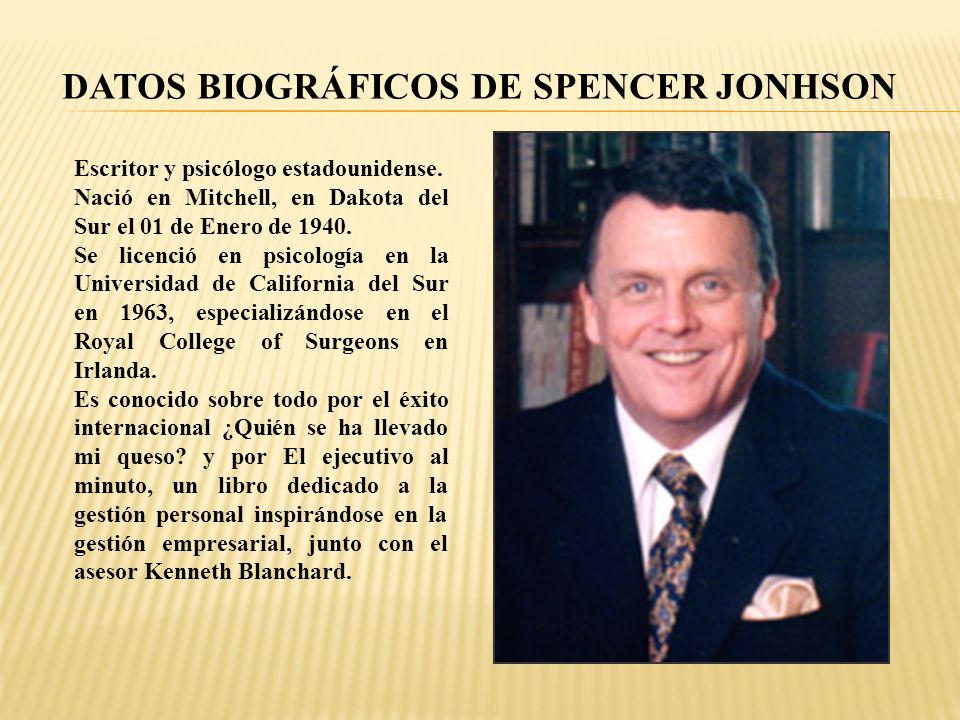 DATOS BIOGRÁFICOS DE SPENCER JONHSON

Escritor y psicólogo estadounidense.
Nació en Mitchell, en Dakota del Sur el 01 de Enero de 1940.
Se licenció en psicología en la Universidad de California del Sur en 1963, especializándose en el Royal College of Surgeons en Irlanda.
Es conocido sobre todo por el éxito internacional ¿Quién se ha llevado mi queso? y por El ejecutivo al minuto, un libro dedicado a la gestión personal inspirándose en la gestión empresarial, junto con el asesor Kenneth Blanchard.